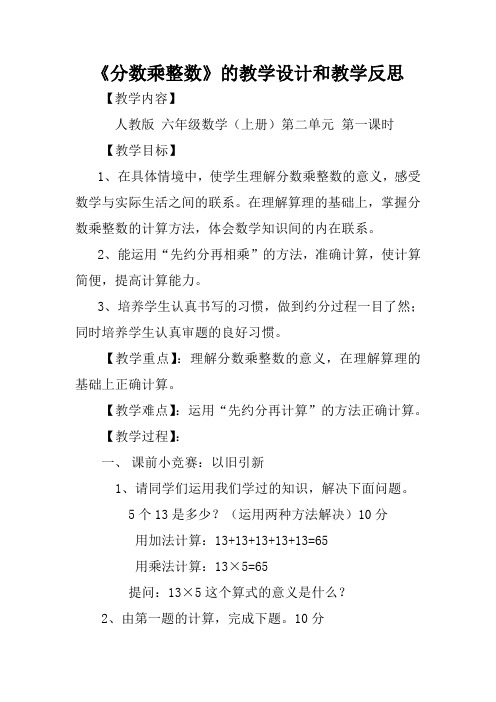 《分数乘整数》的教学设计和教学反思

【教学内容】

人教版 六年级数学（上册）第二单元 第一课时

【教学目标】

1、在具体情境中，使学生理解分数乘整数的意义，感受数学与实际生活之间的联系。在理解算理的基础上，掌握分数乘整数的计算方法，体会数学知识间的内在联系。

2、能运用“先约分再相乘”的方法，准确计算，使计算简便，提高计算能力。

3、培养学生认真书写的习惯，做到约分过程一目了然；同时培养学生认真审题的良好习惯。

【教学重点】：理解分数乘整数的意义，在理解算理的基础上正确计算。

【教学难点】：运用“先约分再计算”的方法正确计算。

【教学过程】：

一、 课前小竞赛：以旧引新

1、请同学们运用我们学过的知识，解决下面问题。

5 个 13 是多少？（运用两种方法解决）10 分

用加法计算：13+13+13+13+13=65

用乘法计算：13×5=65

提问：13×5 这个算式的意义是什么？

2、由第一题的计算，完成下题。10 分